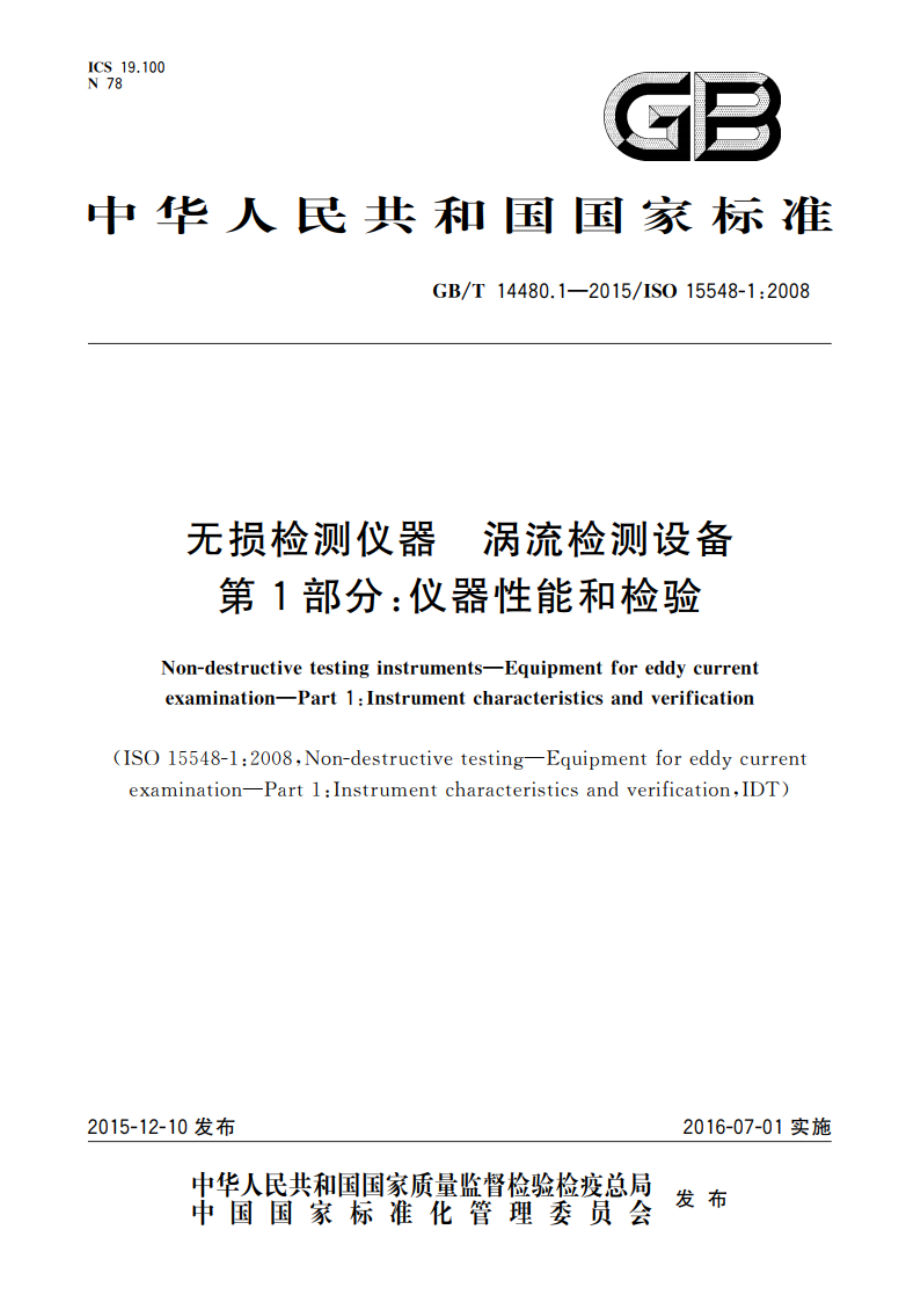 ICS 19.100
N 78

GB

中华人民共和国国家标准

GB/T 14480.1—2015/ISO 15548-1:2008

无损检测仪器　涡流检测设备
第1部分:仪器性能和检验

Non-destructive testing instruments—Equipment for eddy current examination—Part 1:Instrument characteristics and verification

(ISO 15548-1:2008,Non-destructive testing—Equipment for eddy current examination—Part 1:Instrument characteristics and verification,IDT)

2015-12-10 发布

2016-07-01 实施

中华人民共和国国家质量监督检验检疫总局
中国国家标准化管理委员会
发布